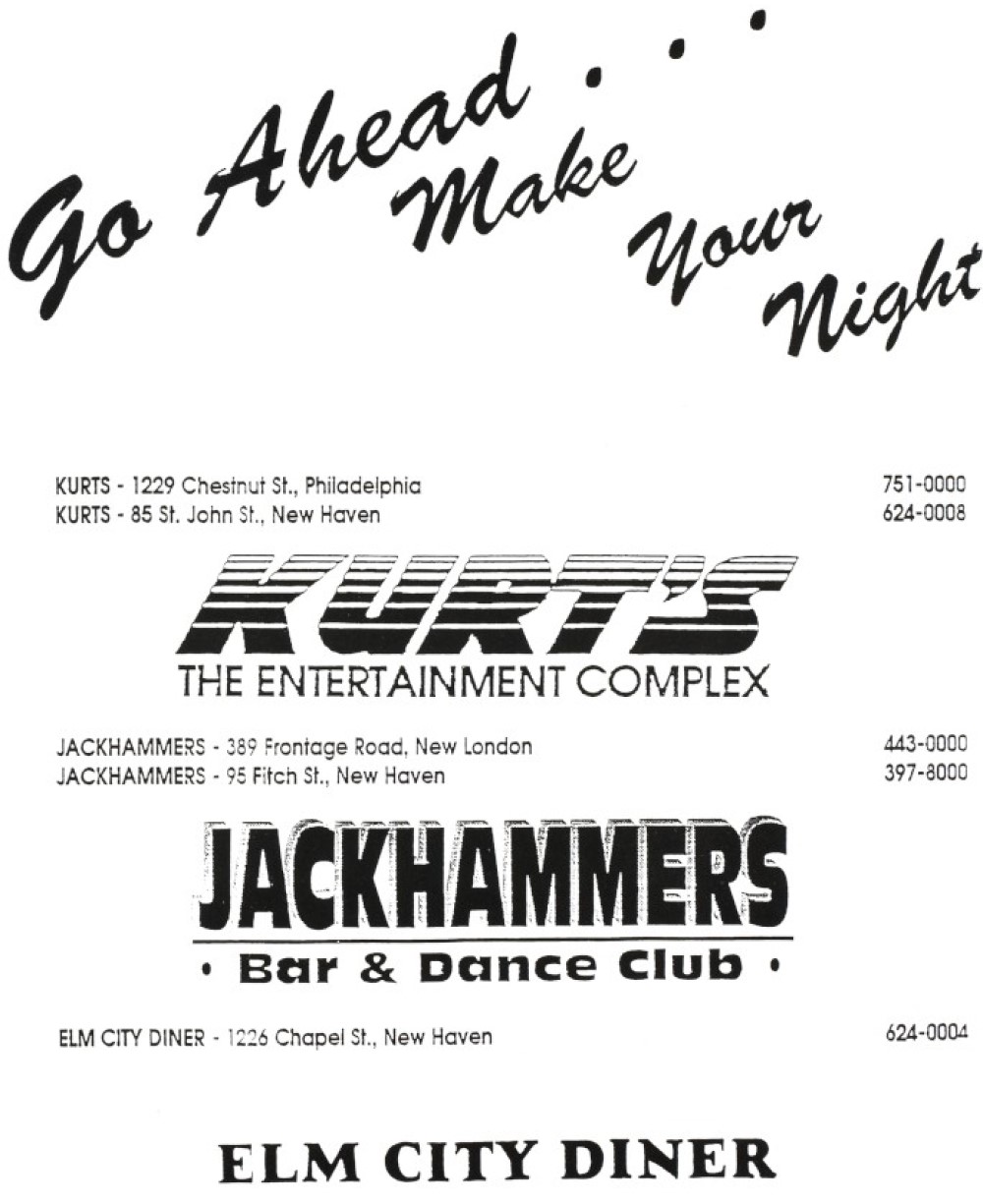 Go Ahead . . . Make Your Night

KURTS - 1229 Chestnut St., Philadelphia 751-0000
KURTS - 85 St. John St., New Haven 624-0008

KURT'S
THE ENTERTAINMENT COMPLEX

JACKHAMMERS - 389 Frontage Road, New London 443-0000
JACKHAMMERS - 95 Fitch St., New Haven 397-8000

JACKHAMMERS
• Bar & Dance Club •

ELM CITY DINER - 1226 Chapel St., New Haven 624-0004

ELM CITY DINER